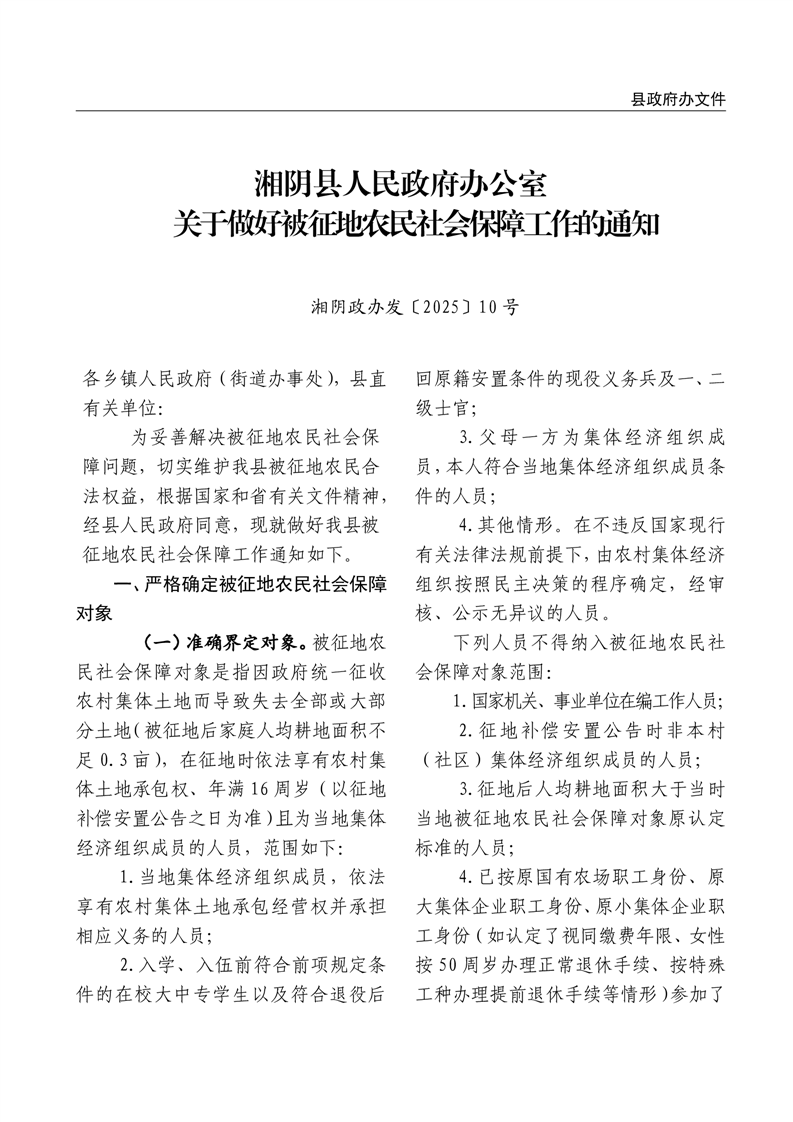 县政府办文件

湘阴县人民政府办公室
关于做好被征地农民社会保障工作的通知

湘阴政办发〔2025〕10号

各乡镇人民政府（街道办事处），县直有关单位：

为妥善解决被征地农民社会保障问题，切实维护我县被征地农民合法权益，根据国家和省有关文件精神，经县人民政府同意，现就做好我县被征地农民社会保障工作通知如下。

一、严格确定被征地农民社会保障对象

（一）准确界定对象。被征地农民社会保障对象是指因政府统一征收农村集体土地而导致失去全部或大部分土地（被征地后家庭人均耕地面积不足0.3亩），在征地时依法享有农村集体土地承包权、年满16周岁（以征地补偿安置公告之日为准）且为当地集体经济组织成员的人员，范围如下：

1.当地集体经济组织成员，依法享有农村集体土地承包经营权并承担相应义务的人员；

2.入学、入伍前符合前项规定条件的在校大中专学生以及符合退役后回原籍安置条件的现役义务兵及一、二级士官；

3.父母一方为集体经济组织成员，本人符合当地集体经济组织成员条件的人员；

4.其他情形。在不违反国家现行有关法律法规前提下，由农村集体经济组织按照民主决策的程序确定，经审核、公示无异议的人员。

下列人员不得纳入被征地农民社会保障对象范围：

1.国家机关、事业单位在编工作人员；

2.征地补偿安置公告时非本村（社区）集体经济组织成员的人员；

3.征地后人均耕地面积大于当时当地被征地农民社会保障对象原认定标准的人员；

4.已按原国有农场职工身份、原大集体企业职工身份、原小集体企业职工身份（如认定了视同缴费年限、女性按50周岁办理正常退休手续、按特殊工种办理提前退休手续等情形）参加了